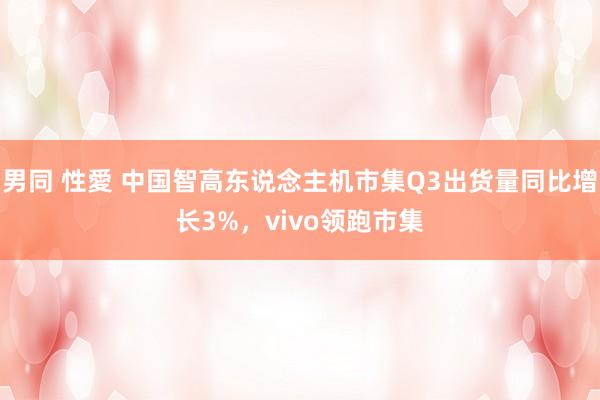 男同 性愛 中国智高东说念主机市集Q3出货量同比增长3%，vivo领跑市集